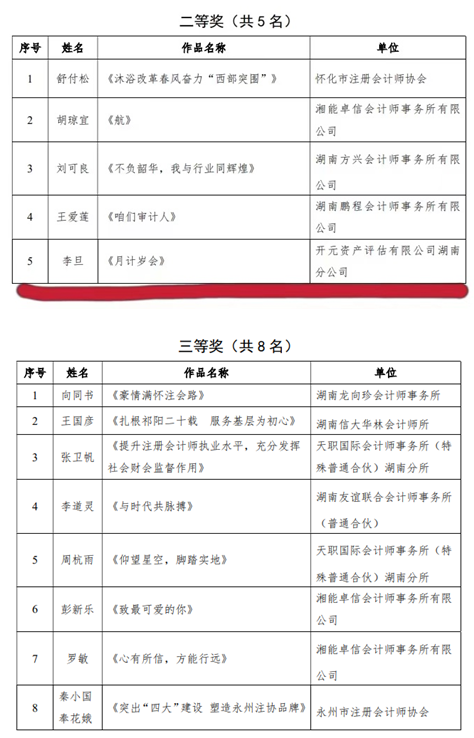 二等奖（共 5 名）

| 序号 | 姓名 | 作品名称 | 单位 |
|---|---|---|---|
| 1 | 舒付松 | 《沐浴改革春风奋力“西部突围”》 | 怀化市注册会计师协会 |
| 2 | 胡琼宜 | 《航》 | 湘能卓信会计师事务所有限公司 |
| 3 | 刘可良 | 《不负韶华，我与行业同辉煌》 | 湖南方兴会计师事务所有限公司 |
| 4 | 王爱莲 | 《咱们审计人》 | 湖南鹏程会计师事务所有限公司 |
| 5 | 李旦 | 《月计岁会》 | 开元资产评估有限公司湖南分公司 |

三等奖（共 8 名）

| 序号 | 姓名 | 作品名称 | 单位 |
|---|---|---|---|
| 1 | 向同书 | 《豪情满怀注会路》 | 湖南龙向珍会计师事务所 |
| 2 | 王国彦 | 《扎根祁阳二十载　服务基层为初心》 | 湖南信大华林会计师所 |
| 3 | 张卫帆 | 《提升注册会计师执业水平，充分发挥社会财会监督作用》 | 天职国际会计师事务所（特殊普通合伙）湖南分所 |
| 4 | 李道灵 | 《与时代共脉搏》 | 湖南友谊联合会计师事务所（普通合伙） |
| 5 | 周杭雨 | 《仰望星空，脚踏实地》 | 天职国际会计师事务所（特殊普通合伙）湖南分所 |
| 6 | 彭新乐 | 《致最可爱的你》 | 湘能卓信会计师事务所有限公司 |
| 7 | 罗敏 | 《心有所信，方能行远》 | 湘能卓信会计师事务所有限公司 |
| 8 | 秦小国 奉花娥 | 《突出“四大”建设 塑造永州注协品牌》 | 永州市注册会计师协会 |